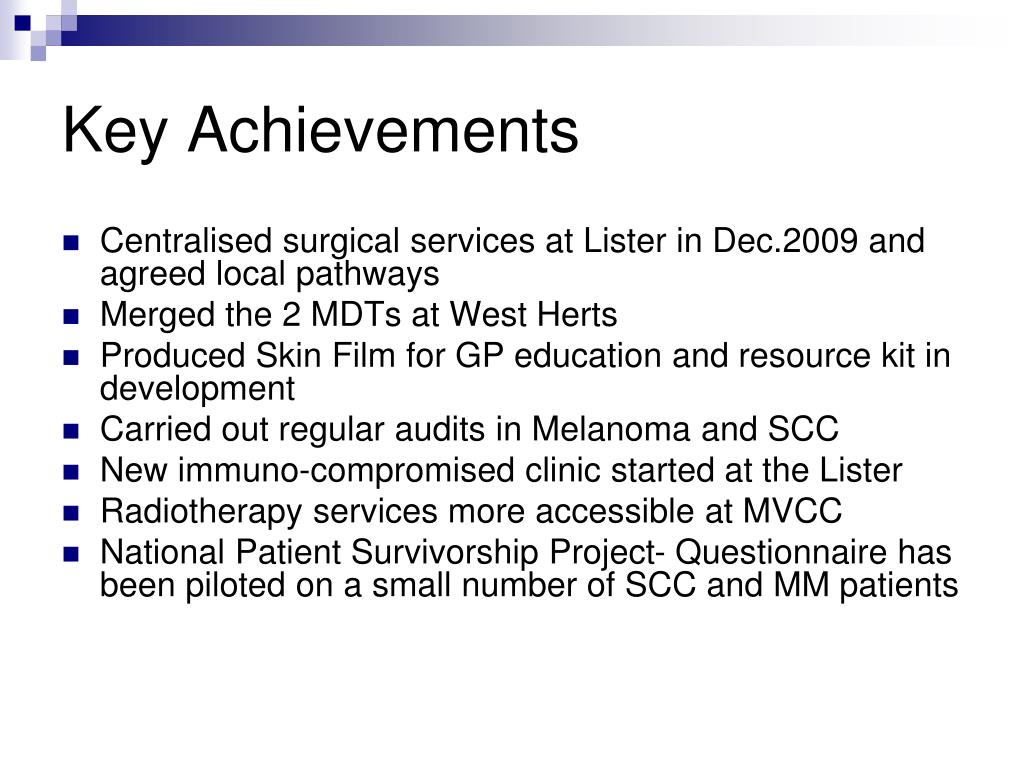 Key Achievements

- Centralised surgical services at Lister in Dec.2009 and agreed local pathways
- Merged the 2 MDTs at West Herts
- Produced Skin Film for GP education and resource kit in development
- Carried out regular audits in Melanoma and SCC
- New immuno-compromised clinic started at the Lister
- Radiotherapy services more accessible at MVCC
- National Patient Survivorship Project- Questionnaire has been piloted on a small number of SCC and MM patients